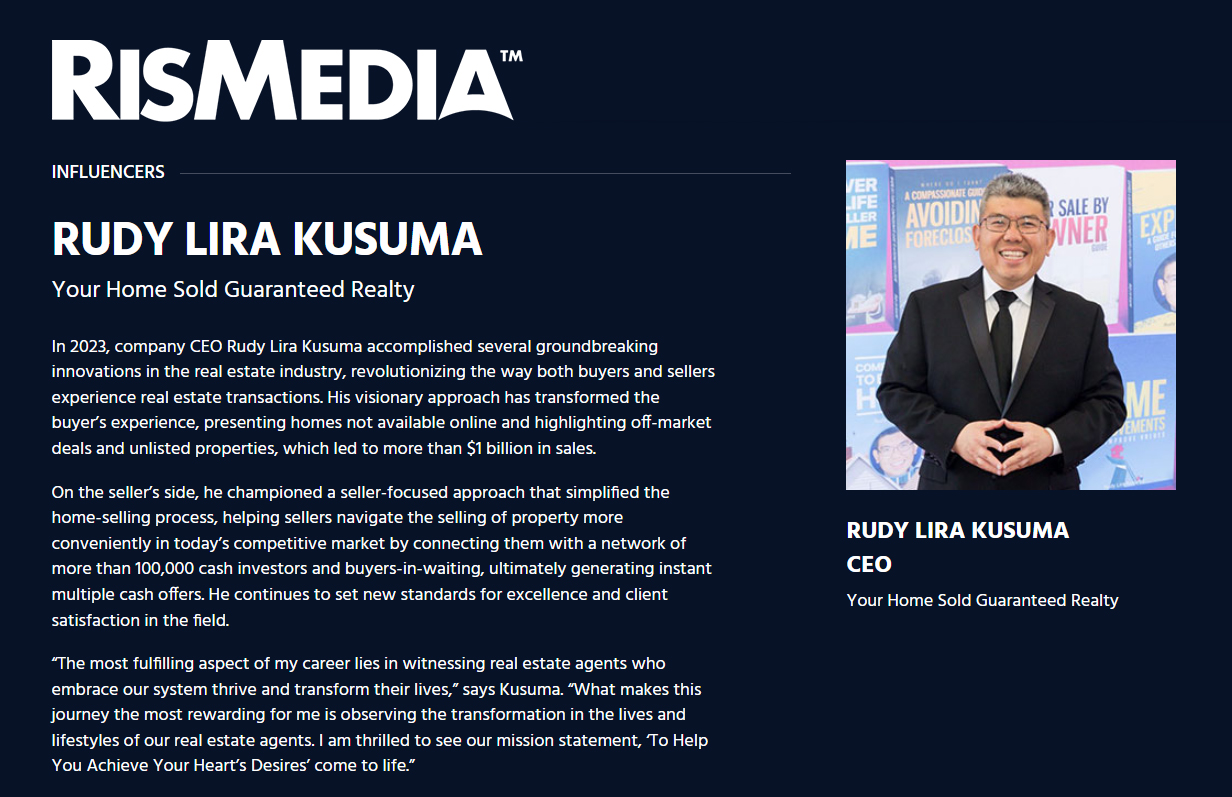 RISMEDIA™

INFLUENCERS

RUDY LIRA KUSUMA

Your Home Sold Guaranteed Realty

In 2023, company CEO Rudy Lira Kusuma accomplished several groundbreaking innovations in the real estate industry, revolutionizing the way both buyers and sellers experience real estate transactions. His visionary approach has transformed the buyer's experience, presenting homes not available online and highlighting off-market deals and unlisted properties, which led to more than $1 billion in sales.

On the seller's side, he championed a seller-focused approach that simplified the home-selling process, helping sellers navigate the selling of property more conveniently in today's competitive market by connecting them with a network of more than 100,000 cash investors and buyers-in-waiting, ultimately generating instant multiple cash offers. He continues to set new standards for excellence and client satisfaction in the field.

"The most fulfilling aspect of my career lies in witnessing real estate agents who embrace our system thrive and transform their lives," says Kusuma. "What makes this journey the most rewarding for me is observing the transformation in the lives and lifestyles of our real estate agents. I am thrilled to see our mission statement, 'To Help You Achieve Your Heart's Desires' come to life."

RUDY LIRA KUSUMA
CEO
Your Home Sold Guaranteed Realty